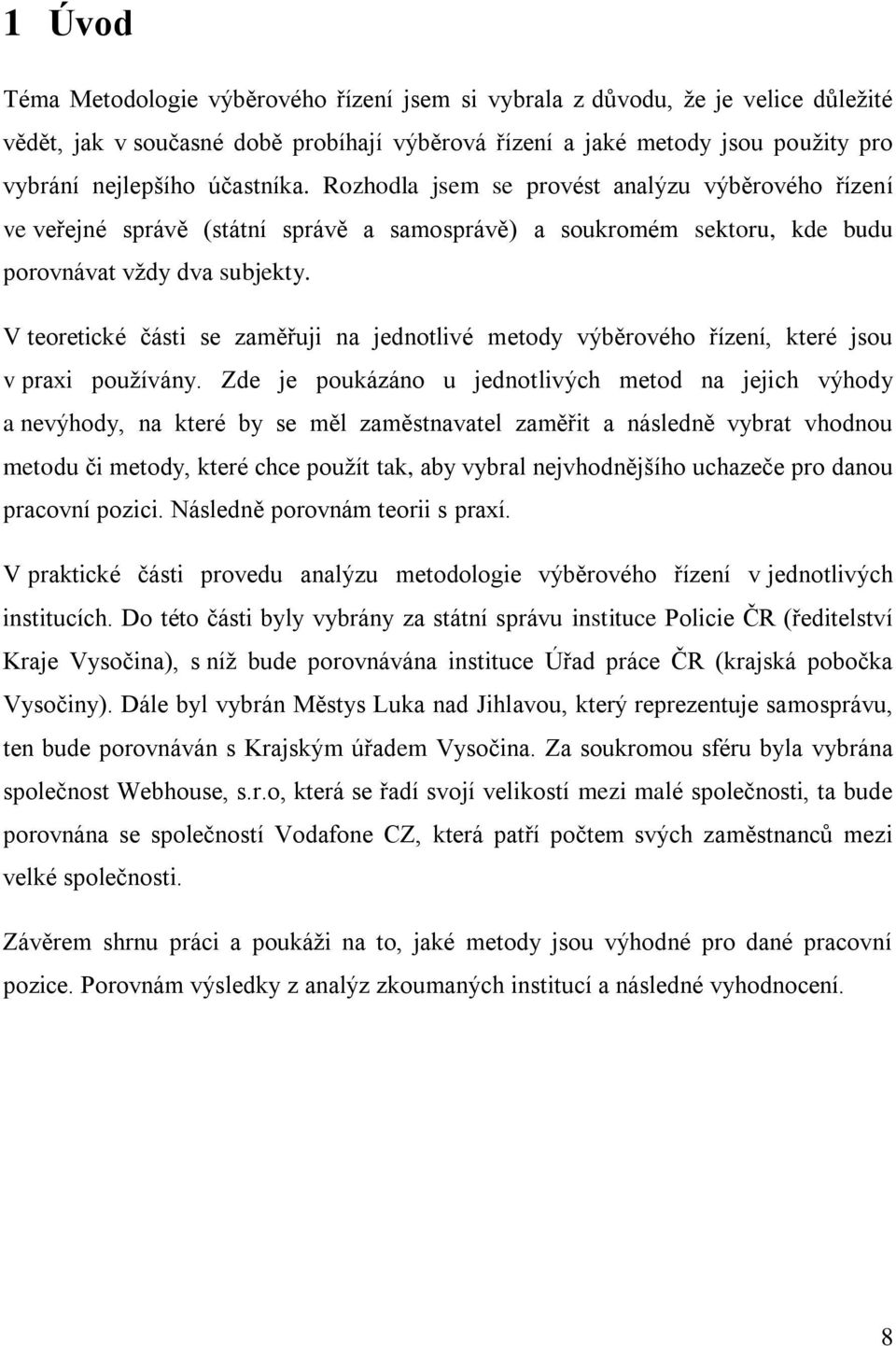 1 Úvod

Téma Metodologie výběrového řízení jsem si vybrala z důvodu, že je velice důležité vědět, jak v současné době probíhají výběrová řízení a jaké metody jsou použity pro vybrání nejlepšího účastníka. Rozhodla jsem se provést analýzu výběrového řízení ve veřejné správě (státní správě a samosprávě) a soukromém sektoru, kde budu porovnávat vždy dva subjekty.

V teoretické části se zaměřuji na jednotlivé metody výběrového řízení, které jsou v praxi používány. Zde je poukázáno u jednotlivých metod na jejich výhody a nevýhody, na které by se měl zaměstnavatel zaměřit a následně vybrat vhodnou metodu či metody, které chce použít tak, aby vybral nejvhodnějšího uchazeče pro danou pracovní pozici. Následně porovnám teorii s praxí.

V praktické části provedu analýzu metodologie výběrového řízení v jednotlivých institucích. Do této části byly vybrány za státní správu instituce Policie ČR (ředitelství Kraje Vysočina), s níž bude porovnávána instituce Úřad práce ČR (krajská pobočka Vysočiny). Dále byl vybrán Městys Luka nad Jihlavou, který reprezentuje samosprávu, ten bude porovnáván s Krajským úřadem Vysočina. Za soukromou sféru byla vybrána společnost Webhouse, s.r.o, která se řadí svojí velikostí mezi malé společnosti, ta bude porovnána se společností Vodafone CZ, která patří počtem svých zaměstnanců mezi velké společnosti.

Závěrem shrnu práci a poukáži na to, jaké metody jsou výhodné pro dané pracovní pozice. Porovnám výsledky z analýz zkoumaných institucí a následné vyhodnocení.

8